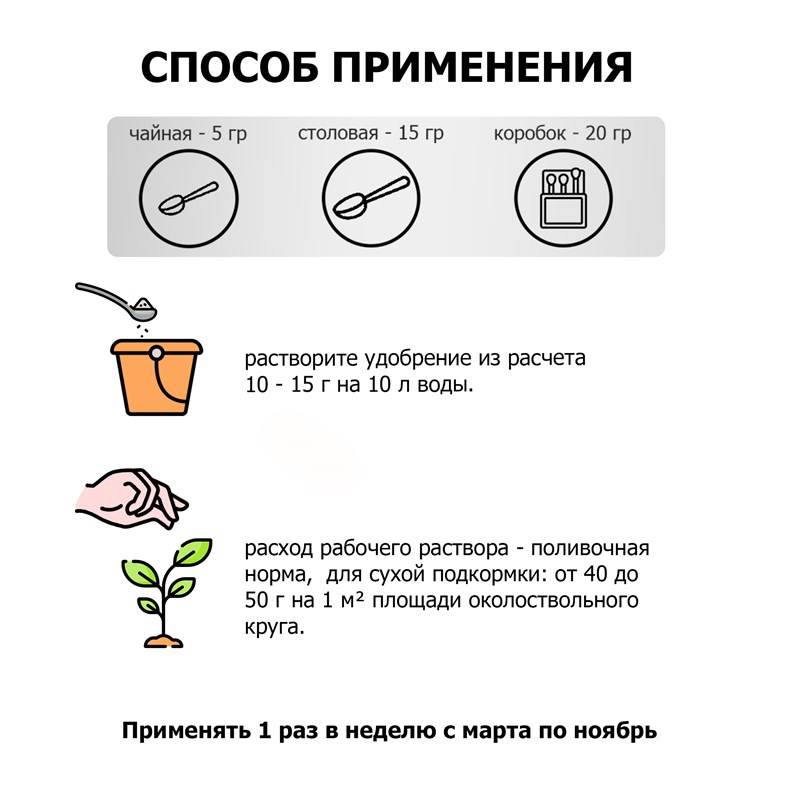 СПОСОБ ПРИМЕНЕНИЯ

чайная - 5 гр

столовая - 15 гр

коробок - 20 гр

растворите удобрение из расчета 10 - 15 г на 10 л воды.

расход рабочего раствора - поливочная норма, для сухой подкормки: от 40 до 50 г на 1 м² площади околоствольного круга.

Применять 1 раз в неделю с марта по ноябрь